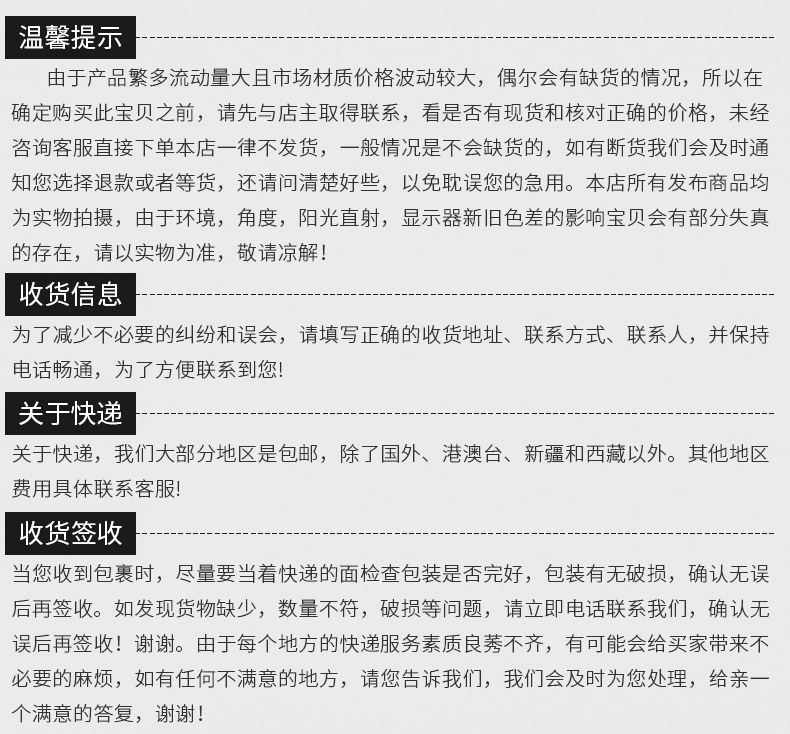 温馨提示

由于产品繁多流动量大且市场材质价格波动较大，偶尔会有缺货的情况，所以在确定购买此宝贝之前，请先与店主取得联系，看是否有现货和核对正确的价格，未经咨询客服直接下单本店一律不发货，一般情况是不会缺货的，如有断货我们会及时通知您选择退款或者等货，还请问清楚好些，以免耽误您的急用。本店所有发布商品均为实物拍摄，由于环境，角度，阳光直射，显示器新旧色差的影响宝贝会有部分失真的存在，请以实物为准，敬请凉解！

收货信息

为了减少不必要的纠纷和误会，请填写正确的收货地址、联系方式、联系人，并保持电话畅通，为了方便联系到您!

关于快递

关于快递，我们大部分地区是包邮，除了国外、港澳台、新疆和西藏以外。其他地区费用具体联系客服!

收货签收

当您收到包裹时，尽量要当着快递的面检查包装是否完好，包装有无破损，确认无误后再签收。如发现货物缺少，数量不符，破损等问题，请立即电话联系我们，确认无误后再签收！谢谢。由于每个地方的快递服务素质良莠不齐，有可能会给买家带来不必要的麻烦，如有任何不满意的地方，请您告诉我们，我们会及时为您处理，给亲一个满意的答复，谢谢！